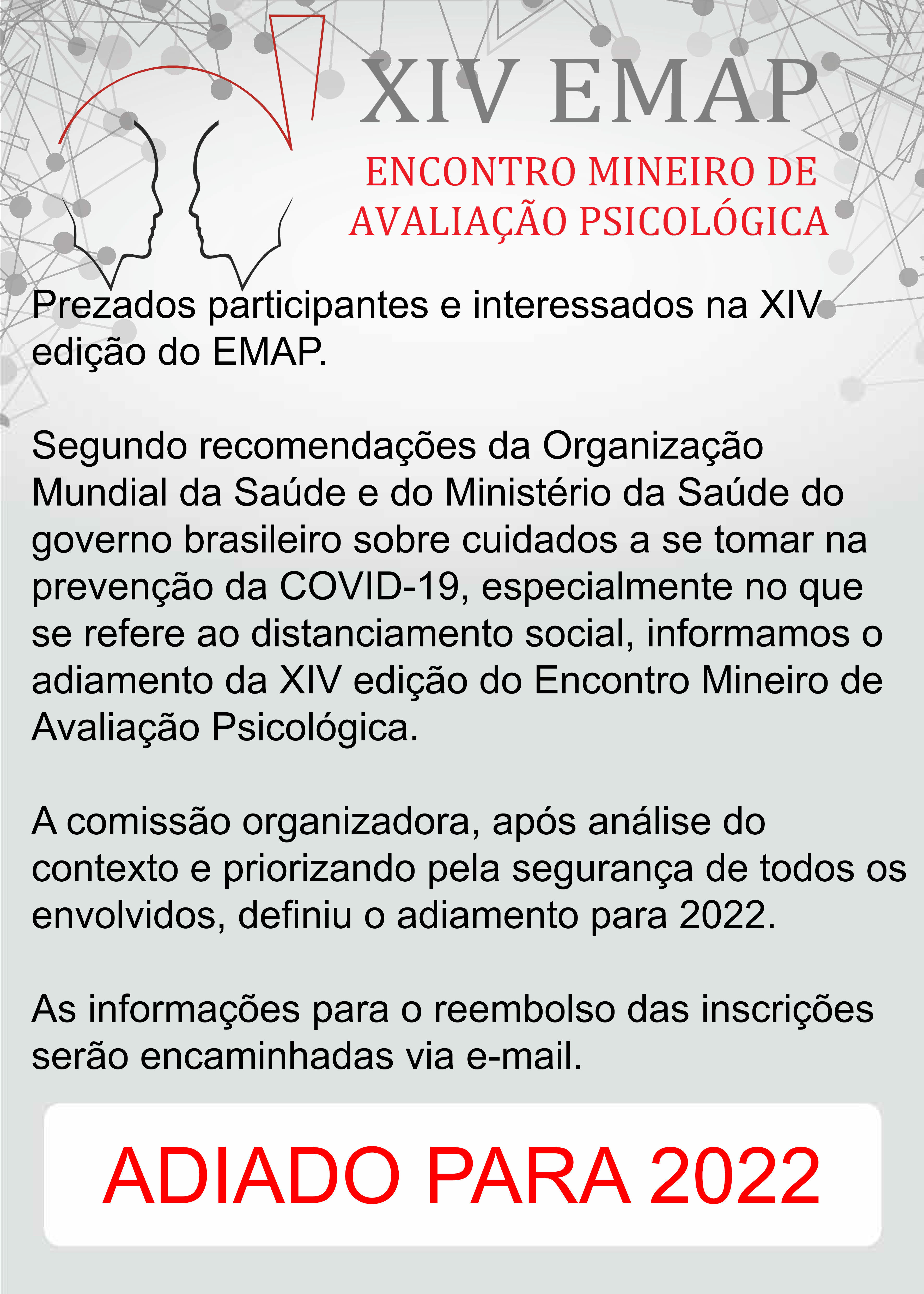 XIV EMAP

ENCONTRO MINEIRO DE AVALIAÇÃO PSICOLÓGICA

Prezados participantes e interessados na XIV edição do EMAP.

Segundo recomendações da Organização Mundial da Saúde e do Ministério da Saúde do governo brasileiro sobre cuidados a se tomar na prevenção da COVID-19, especialmente no que se refere ao distanciamento social, informamos o adiamento da XIV edição do Encontro Mineiro de Avaliação Psicológica.

A comissão organizadora, após análise do contexto e priorizando pela segurança de todos os envolvidos, definiu o adiamento para 2022.

As informações para o reembolso das inscrições serão encaminhadas via e-mail.

ADIADO PARA 2022